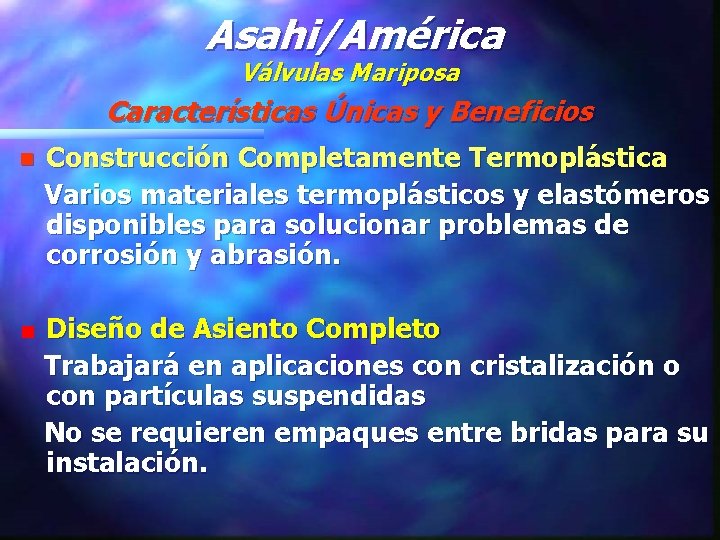 Asahi/América
Válvulas Mariposa
Características Únicas y Beneficios

Construcción Completamente Termoplástica

Varios materiales termoplásticos y elastómeros disponibles para solucionar problemas de corrosión y abrasión.

Diseño de Asiento Completo

Trabajará en aplicaciones con cristalización o con partículas suspendidas

No se requieren empaques entre bridas para su instalación.